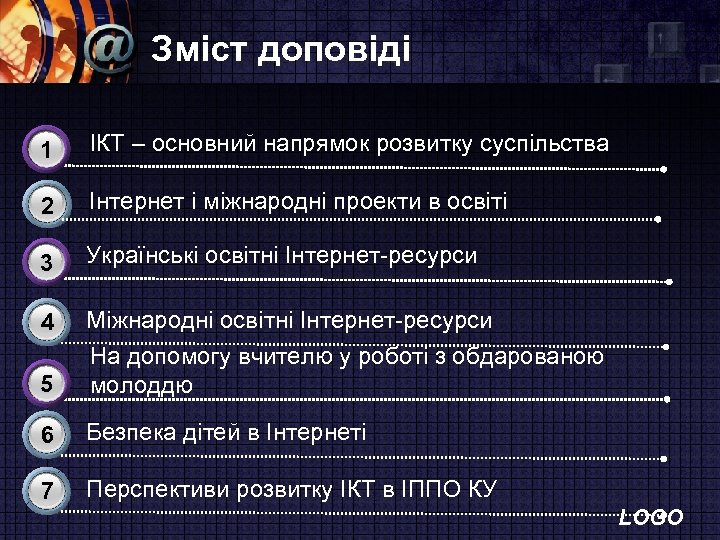 @ Зміст доповіді

1 ІКТ – основний напрямок розвитку суспільства

2 Інтернет і міжнародні проекти в освіті

3 Українські освітні Інтернет-ресурси

4 Міжнародні освітні Інтернет-ресурси

5 На допомогу вчителю у роботі з обдарованою молоддю

6 Безпека дітей в Інтернеті

7 Перспективи розвитку ІКТ в ІППО КУ

LOGO